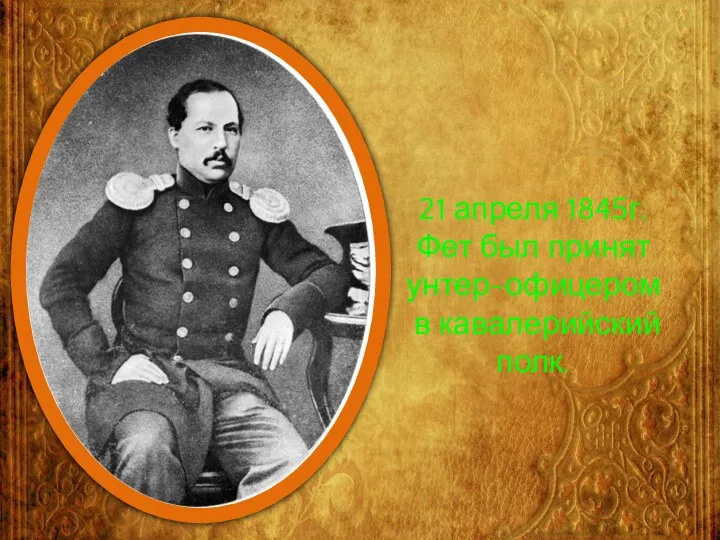 21 апреля 1845г. Фет был принят унтер-офицером в кавалерийский полк.